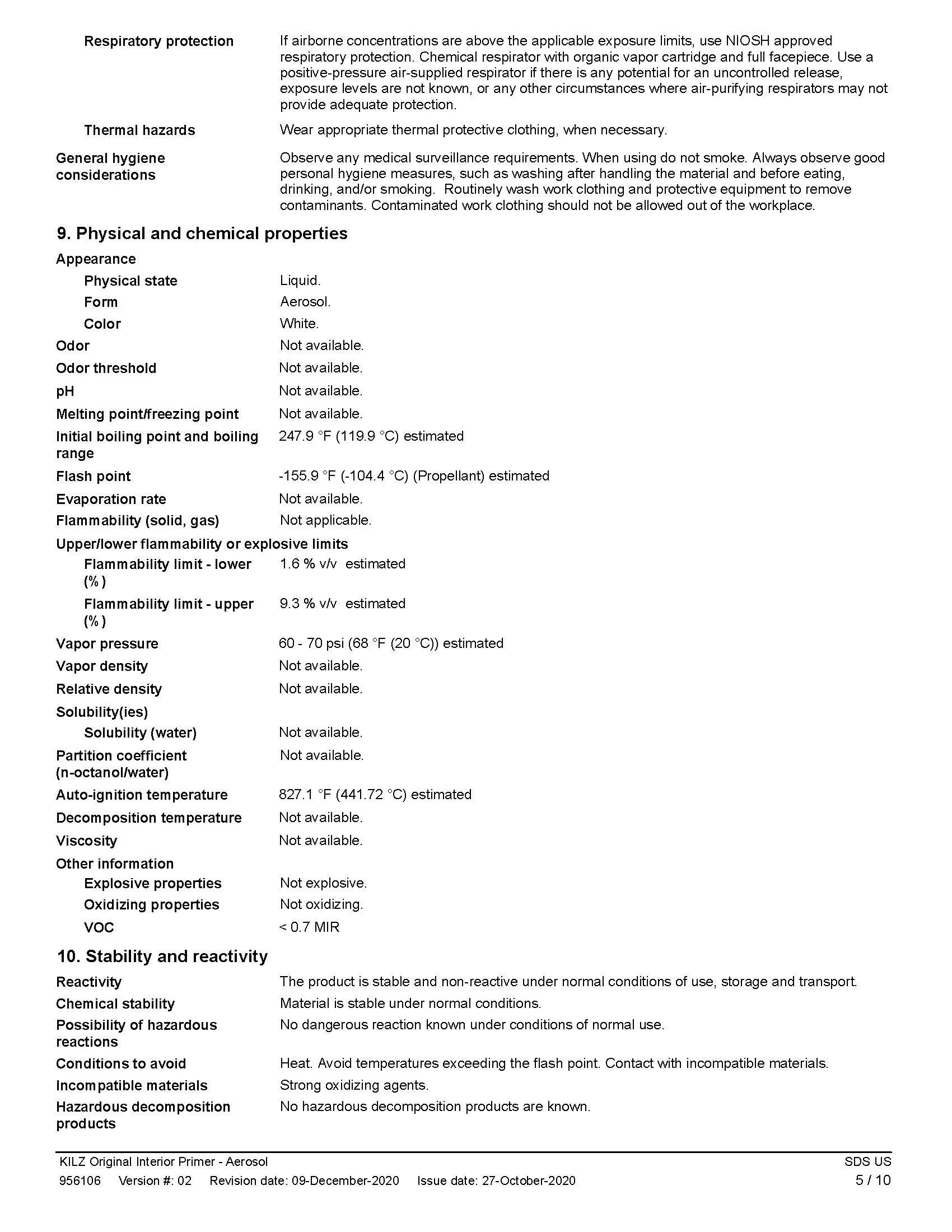 Respiratory protection
If airborne concentrations are above the applicable exposure limits, use NIOSH approved respiratory protection. Chemical respirator with organic vapor cartridge and full facepiece. Use a positive-pressure air-supplied respirator if there is any potential for an uncontrolled release, exposure levels are not known, or any other circumstances where air-purifying respirators may not provide adequate protection.

Thermal hazards
Wear appropriate thermal protective clothing, when necessary.

General hygiene considerations
Observe any medical surveillance requirements. When using do not smoke. Always observe good personal hygiene measures, such as washing after handling the material and before eating, drinking, and/or smoking. Routinely wash work clothing and protective equipment to remove contaminants. Contaminated work clothing should not be allowed out of the workplace.

9. Physical and chemical properties

Appearance
Physical state
Liquid.
Form
Aerosol.
Color
White.
Odor
Not available.
Odor threshold
Not available.
pH
Not available.
Melting point/freezing point
Not available.
Initial boiling point and boiling range
247.9 °F (119.9 °C) estimated
Flash point
-155.9 °F (-104.4 °C) (Propellant) estimated
Evaporation rate
Not available.
Flammability (solid, gas)
Not applicable.
Upper/lower flammability or explosive limits
Flammability limit - lower (%)
1.6 % v/v estimated
Flammability limit - upper (%)
9.3 % v/v estimated
Vapor pressure
60 - 70 psi (68 °F (20 °C)) estimated
Vapor density
Not available.
Relative density
Not available.
Solubility(ies)
Solubility (water)
Not available.
Partition coefficient (n-octanol/water)
Not available.
Auto-ignition temperature
827.1 °F (441.72 °C) estimated
Decomposition temperature
Not available.
Viscosity
Not available.
Other information
Explosive properties
Not explosive.
Oxidizing properties
Not oxidizing.
VOC
< 0.7 MIR

10. Stability and reactivity

Reactivity
The product is stable and non-reactive under normal conditions of use, storage and transport.
Chemical stability
Material is stable under normal conditions.
Possibility of hazardous reactions
No dangerous reaction known under conditions of normal use.
Conditions to avoid
Heat. Avoid temperatures exceeding the flash point. Contact with incompatible materials.
Incompatible materials
Strong oxidizing agents.
Hazardous decomposition products
No hazardous decomposition products are known.

KILZ Original Interior Primer - Aerosol
SDS US
956106 Version #: 02 Revision date: 09-December-2020 Issue date: 27-October-2020
5 / 10